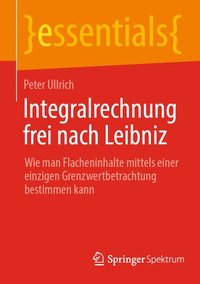 }essentials{

Peter Ullrich

Integralrechnung frei nach Leibniz

Wie man Flacheninhalte mittels einer einzigen Grenzwertbetrachtung bestimmen kann

Springer Spektrum